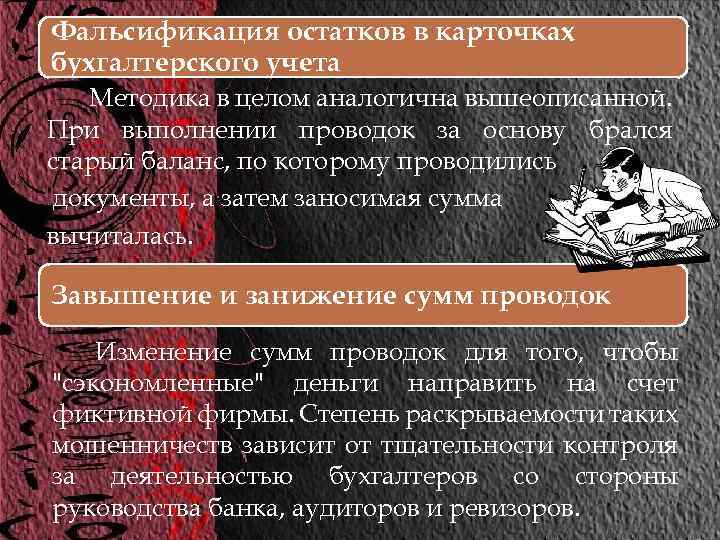 Фальсификация остатков в карточках бухгалтерского учета

Методика в целом аналогична вышеописанной. При выполнении проводок за основу брался старый баланс, по которому проводились документы, а затем заносимая сумма вычиталась.

Завышение и занижение сумм проводок

Изменение сумм проводок для того, чтобы "сэкономленные" деньги направить на счет фиктивной фирмы. Степень раскрываемости таких мошенничеств зависит от тщательности контроля за деятельностью бухгалтеров со стороны руководства банка, аудиторов и ревизоров.